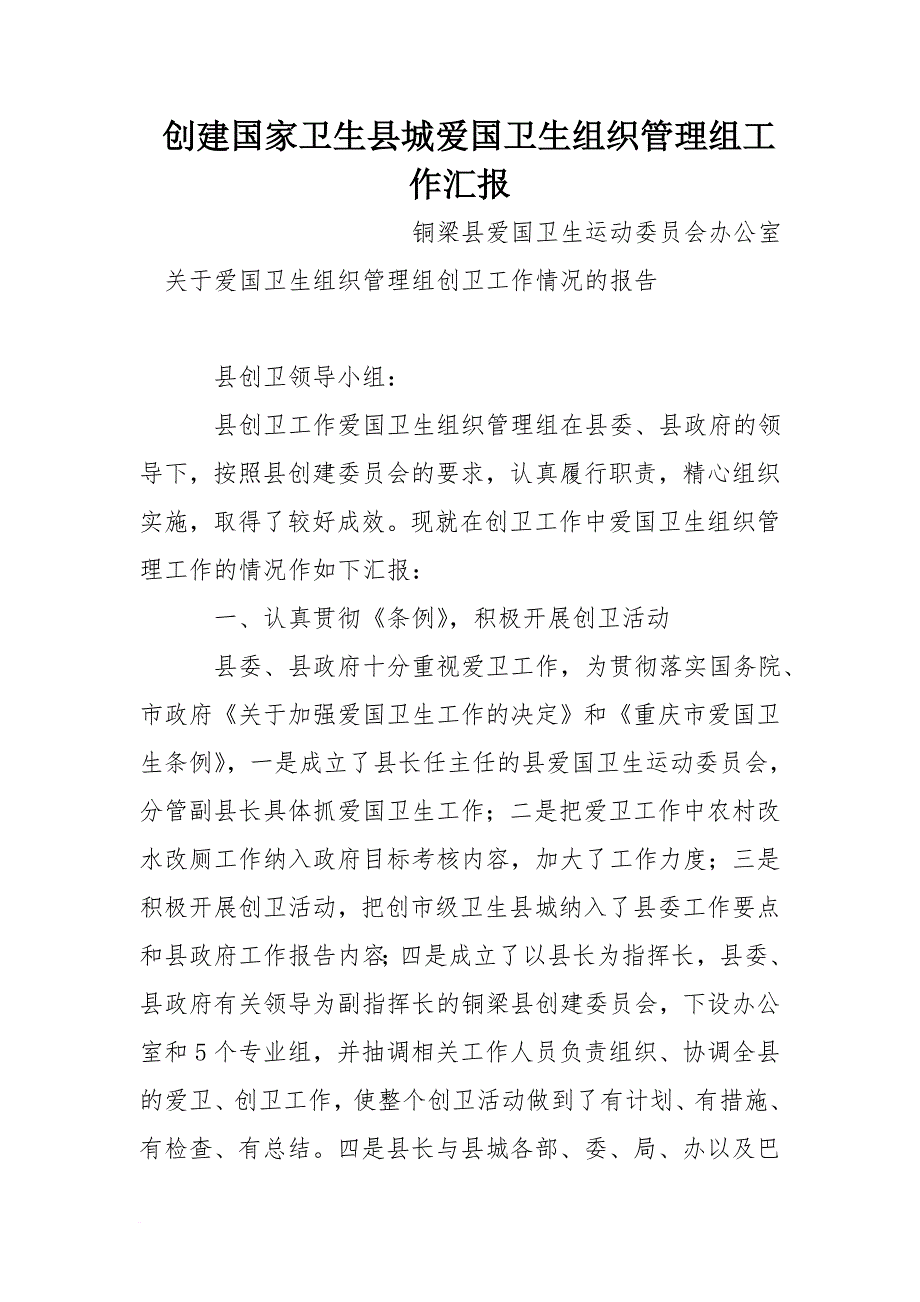 创建国家卫生县城爱国卫生组织管理组工作汇报

铜梁县爱国卫生运动委员会办公室

关于爱国卫生组织管理组创卫工作情况的报告

县创卫领导小组：

县创卫工作爱国卫生组织管理组在县委、县政府的领导下，按照县创建委员会的要求，认真履行职责，精心组织实施，取得了较好成效。现就在创卫工作中爱国卫生组织管理工作的情况作如下汇报：

一、认真贯彻《条例》，积极开展创卫活动

县委、县政府十分重视爱卫工作，为贯彻落实国务院、市政府《关于加强爱国卫生工作的决定》和《重庆市爱国卫生条例》，一是成立了县长任主任的县爱国卫生运动委员会，分管副县长具体抓爱国卫生工作；二是把爱卫工作中农村改水改厕工作纳入政府目标考核内容，加大了工作力度；三是积极开展创卫活动，把创市级卫生县城纳入了县委工作要点和县政府工作报告内容;四是成立了以县长为指挥长，县委、县政府有关领导为副指挥长的铜梁县创建委员会，下设办公室和5个专业组，并抽调相关工作人员负责组织、协调全县的爱卫、创卫工作，使整个创卫活动做到了有计划、有措施、有检查、有总结。四是县长与县城各部、委、局、办以及巴